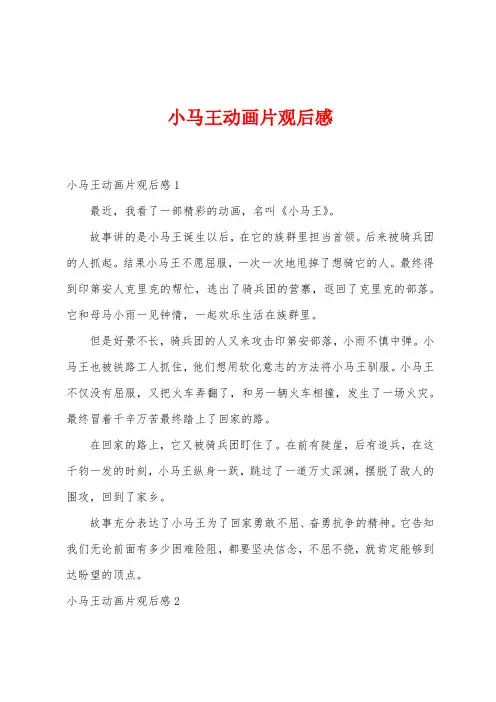 小马王动画片观后感

小马王动画片观后感1

最近，我看了一部精彩的动画，名叫《小马王》。

故事讲的是小马王诞生以后，在它的族群里担当首领。后来被骑兵团的人抓起。结果小马王不愿屈服，一次一次地甩掉了想骑它的人。最终得到印第安人克里克的帮忙，逃出了骑兵团的营寨，返回了克里克的部落。它和母马小雨一见钟情，一起欢乐生活在族群里。

但是好景不长，骑兵团的人又来攻击印第安部落，小雨不慎中弹。小马王也被铁路工人抓住，他们想用软化意志的方法将小马王驯服。小马王不仅没有屈服，又把火车弄翻了，和另一辆火车相撞，发生了一场火灾。最终冒着千辛万苦最终踏上了回家的路。

在回家的路上，它又被骑兵团盯住了。在前有陡崖，后有追兵，在这千钧一发的时刻，小马王纵身一跃，跳过了一道万丈深渊，摆脱了敌人的围攻，回到了家乡。

故事充分表达了小马王为了回家勇敢不屈、奋勇抗争的精神。它告知我们无论前面有多少困难险阻，都要坚决信念，不屈不挠，就肯定能够到达盼望的顶点。

小马王动画片观后感2